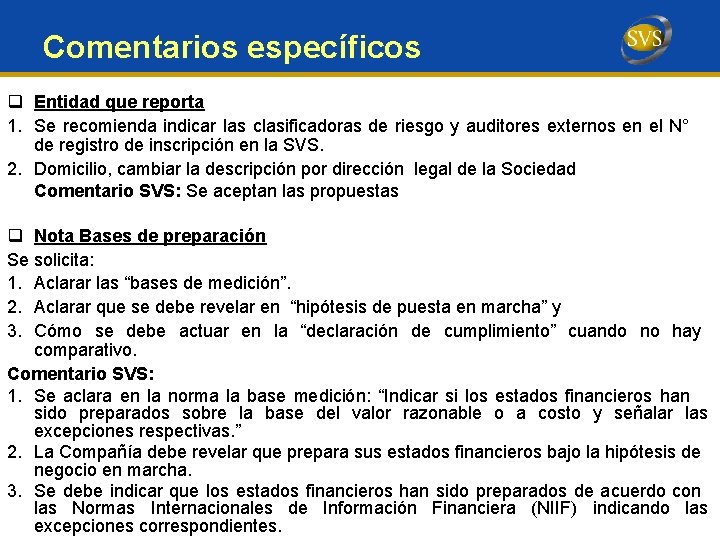 Comentarios específicos

SVS

❑ Entidad que reporta

1. Se recomienda indicar las clasificadoras de riesgo y auditores externos en el N° de registro de inscripción en la SVS.
2. Domicilio, cambiar la descripción por dirección legal de la Sociedad

Comentario SVS: Se aceptan las propuestas

❑ Nota Bases de preparación

Se solicita:

1. Aclarar las “bases de medición”.
2. Aclarar que se debe revelar en “hipótesis de puesta en marcha” y
3. Cómo se debe actuar en la “declaración de cumplimiento” cuando no hay comparativo.

Comentario SVS:

1. Se aclara en la norma la base medición: “Indicar si los estados financieros han sido preparados sobre la base del valor razonable o a costo y señalar las excepciones respectivas.”
2. La Compañía debe revelar que prepara sus estados financieros bajo la hipótesis de negocio en marcha.
3. Se debe indicar que los estados financieros han sido preparados de acuerdo con las Normas Internacionales de Información Financiera (NIIF) indicando las excepciones correspondientes.